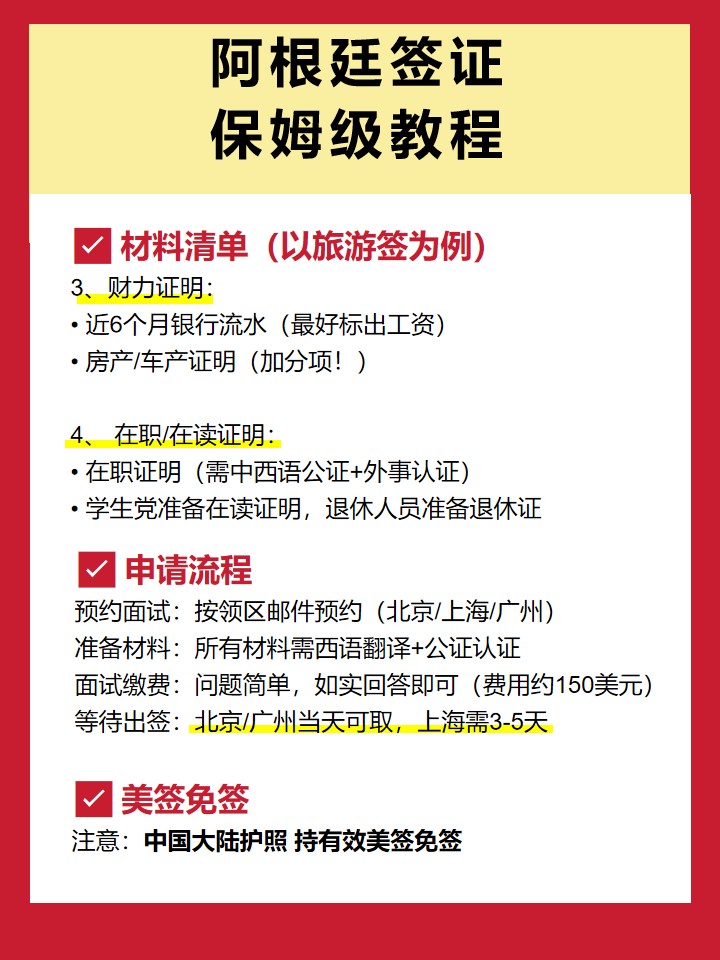 阿根廷签证
保姆级教程

材料清单（以旅游签为例）

3、财力证明：
• 近6个月银行流水（最好标出工资）
• 房产/车产证明（加分项！）

4、 在职/在读证明：
• 在职证明（需中西语公证+外事认证）
• 学生党准备在读证明，退休人员准备退休证

申请流程

预约面试：按领区邮件预约（北京/上海/广州）
准备材料：所有材料需西语翻译+公证认证
面试缴费：问题简单，如实回答即可（费用约150美元）
等待出签：北京/广州当天可取，上海需3-5天

美签免签

注意：中国大陆护照 持有效美签免签